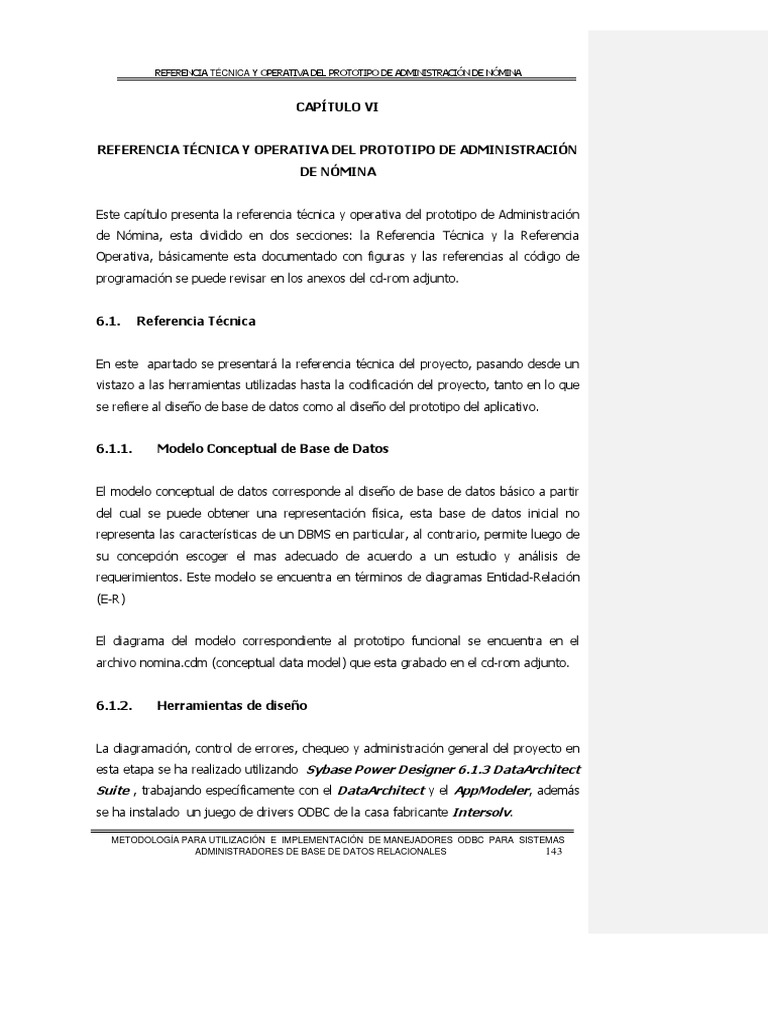 REFERENCIA TÉCNICA Y OPERATIVA DEL PROTOTIPO DE ADMINISTRACIÓN DE NÓMINA

CAPÍTULO VI

REFERENCIA TÉCNICA Y OPERATIVA DEL PROTOTIPO DE ADMINISTRACIÓN DE NÓMINA

Este capítulo presenta la referencia técnica y operativa del prototipo de Administración de Nómina, esta dividido en dos secciones: la Referencia Técnica y la Referencia Operativa, básicamente esta documentado con figuras y las referencias al código de programación se puede revisar en los anexos del cd-rom adjunto.

6.1. Referencia Técnica

En este apartado se presentará la referencia técnica del proyecto, pasando desde un vistazo a las herramientas utilizadas hasta la codificación del proyecto, tanto en lo que se refiere al diseño de base de datos como al diseño del prototipo del aplicativo.

6.1.1. Modelo Conceptual de Base de Datos

El modelo conceptual de datos corresponde al diseño de base de datos básico a partir del cual se puede obtener una representación física, esta base de datos inicial no representa las características de un DBMS en particular, al contrario, permite luego de su concepción escoger el mas adecuado de acuerdo a un estudio y análisis de requerimientos. Este modelo se encuentra en términos de diagramas Entidad-Relación (E-R)

El diagrama del modelo correspondiente al prototipo funcional se encuentra en el archivo nomina.cdm (conceptual data model) que esta grabado en el cd-rom adjunto.

6.1.2. Herramientas de diseño

La diagramación, control de errores, chequeo y administración general del proyecto en esta etapa se ha realizado utilizando Sybase Power Designer 6.1.3 DataArchitect Suite , trabajando específicamente con el DataArchitect y el AppModeler, además se ha instalado un juego de drivers ODBC de la casa fabricante Intersolv.

METODOLOGÍA PARA UTILIZACIÓN E IMPLEMENTACIÓN DE MANEJADORES ODBC PARA SISTEMAS ADMINISTRADORES DE BASE DE DATOS RELACIONALES 143